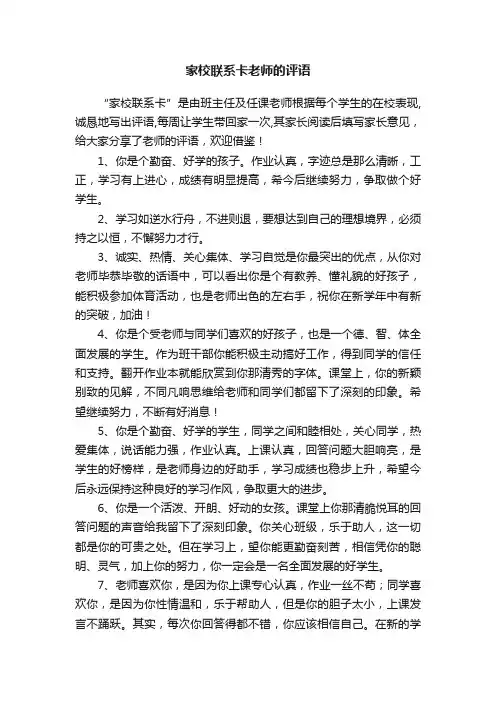 家校联系卡老师的评语

“家校联系卡”是由班主任及任课老师根据每个学生的在校表现，诚恳地写出评语,每周让学生带回家一次,其家长阅读后填写家长意见，给大家分享了老师的评语，欢迎借鉴！

1、你是个勤奋、好学的孩子。作业认真，字迹总是那么清晰，工正，学习有上进心，成绩有明显提高，希今后继续努力，争取做个好学生。

2、学习如逆水行舟，不进则退，要想达到自己的理想境界，必须持之以恒，不懈努力才行。

3、诚实、热情、关心集体、学习自觉是你最突出的优点，从你对老师毕恭毕敬的话语中，可以看出你是个有教养、懂礼貌的好孩子，能积极参加体育活动，也是老师出色的左右手，祝你在新学年中有新的突破，加油！

4、你是个受老师与同学们喜欢的好孩子，也是一个德、智、体全面发展的学生。作为班干部你能积极主动搞好工作，得到同学的信任和支持。翻开作业本就能欣赏到你那清秀的字体。课堂上，你的新颖别致的见解，不同凡响思维给老师和同学们都留下了深刻的印象。希望继续努力，不断有好消息！

5、你是个勤奋、好学的学生，同学之间和睦相处，关心同学，热爱集体，说话能力强，作业认真。上课认真，回答问题大胆响亮，是学生的好榜样，是老师身边的好助手，学习成绩也稳步上升，希望今后永远保持这种良好的学习作风，争取更大的进步。

6、你是一个活泼、开朗、好动的女孩。课堂上你那清脆悦耳的回答问题的声音给我留下了深刻印象。你关心班级，乐于助人，这一切都是你的可贵之处。但在学习上，望你能更勤奋刻苦，相信凭你的聪明、灵气，加上你的努力，你一定会是一名全面发展的好学生。

7、老师喜欢你，是因为你上课专心认真，作业一丝不苟；同学喜欢你，是因为你性情温和，乐于帮助人，但是你的胆子太小，上课发言不踊跃。其实，每次你回答得都不错，你应该相信自己。在新的学